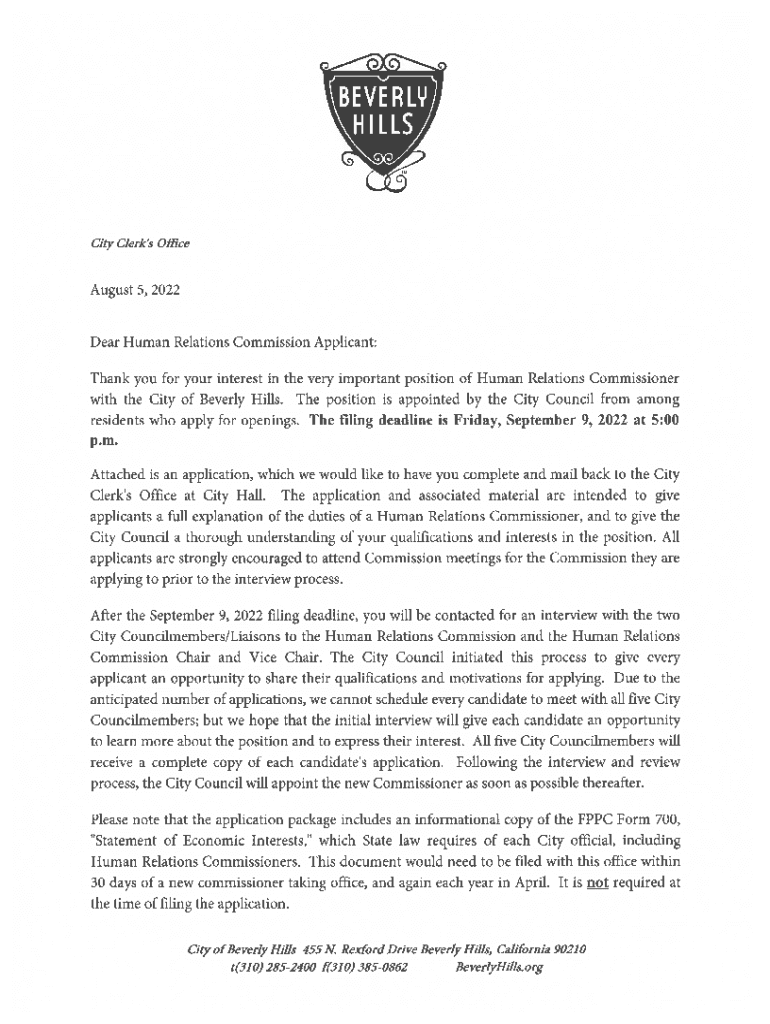 BEVERLY HILLS

City Clerk's Office

August 5, 2022

Dear Human Relations Commission Applicant:

Thank you for your interest in the very important position of Human Relations Commissioner with the City of Beverly Hills. The position is appointed by the City Council from among residents who apply for openings. The filing deadline is Friday, September 9, 2022 at 5:00 p.m.

Attached is an application, which we would like to have you complete and mail back to the City Clerk's Office at City Hall. The application and associated material are intended to give applicants a full explanation of the duties of a Human Relations Commissioner, and to give the City Council a thorough understanding of your qualifications and interests in the position. All applicants are strongly encouraged to attend Commission meetings for the Commission they are applying to prior to the interview process.

After the September 9, 2022 filing deadline, you will be contacted for an interview with the two City Councilmembers/Liaisons to the Human Relations Commission and the Human Relations Commission Chair and Vice Chair. The City Council initiated this process to give every applicant an opportunity to share their qualifications and motivations for applying. Due to the anticipated number of applications, we cannot schedule every candidate to meet with all five City Councilmembers; but we hope that the initial interview will give each candidate an opportunity to learn more about the position and to express their interest. All five City Councilmembers will receive a complete copy of each candidate's application. Following the interview and review process, the City Council will appoint the new Commissioner as soon as possible thereafter.

Please note that the application package includes an informational copy of the FPPC Form 700, "Statement of Economic Interests," which State law requires of each City official, including Human Relations Commissioners. This document would need to be filed with this office within 30 days of a new commissioner taking office, and again each year in April. It is not required at the time of filing the application.

City of Beverly Hills 455 N. Rexford Drive Beverly Hills, California 90210
t(310) 285-2400 f(310) 385-0862 BeverlyHills.org